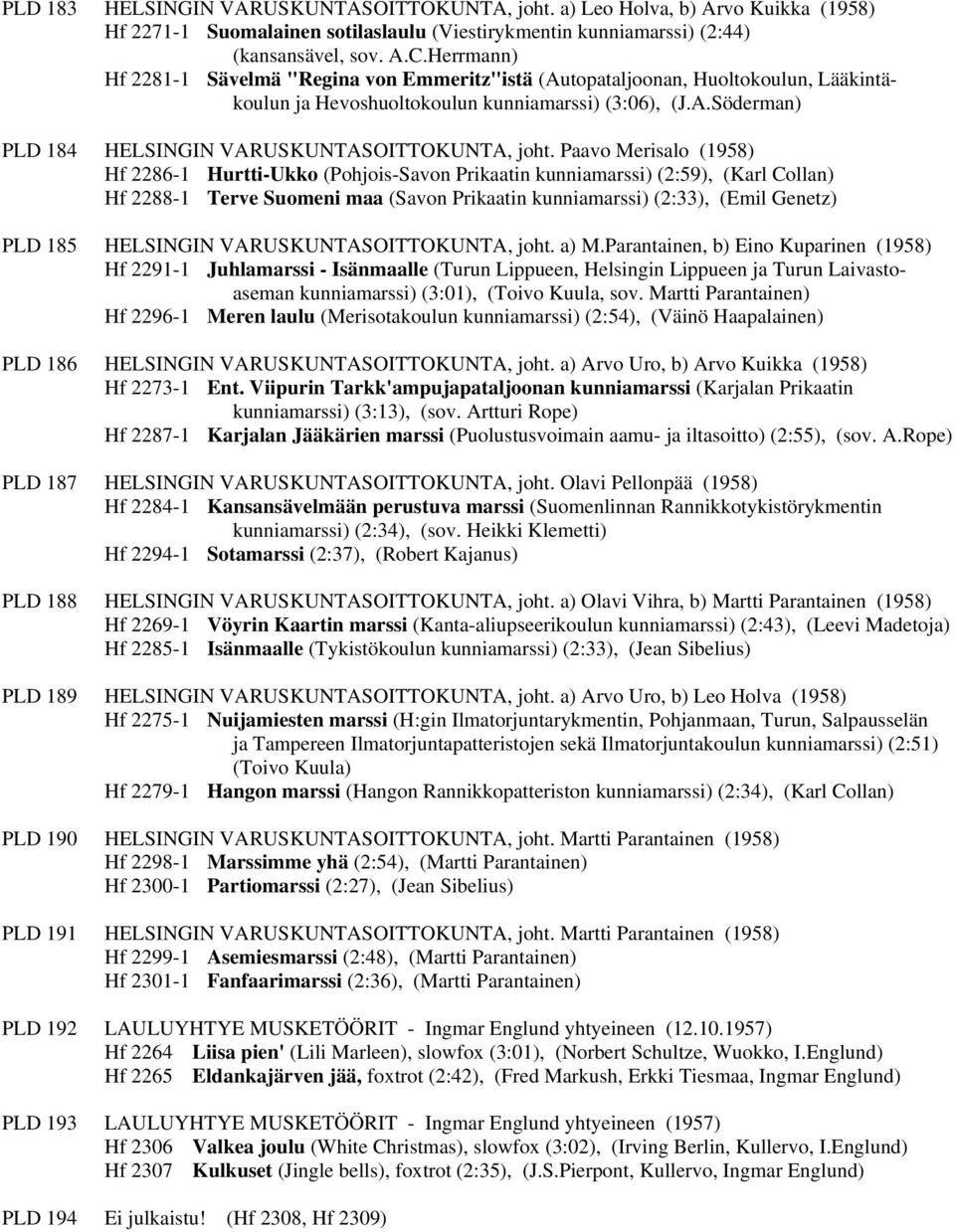 PLD 183 HELSINGIN VARUSKUNTASOITTOKUNTA, joht. a) Leo Holva, b) Arvo Kuikka (1958)
Hf 2271-1 Suomalainen sotilaslaulu (Viestirykmentin kunniamarssi) (2:44) (kansansävel, sov. A.C.Herrmann)
Hf 2281-1 Sävelmä "Regina von Emmeritz"istä (Autopataljoonan, Huoltokoulun, Lääkintäkoulun ja Hevoshuoltokoulun kunniamarssi) (3:06), (J.A.Söderman)

PLD 184 HELSINGIN VARUSKUNTASOITTOKUNTA, joht. Paavo Merisalo (1958)
Hf 2286-1 Hurtti-Ukko (Pohjois-Savon Prikaatin kunniamarssi) (2:59), (Karl Collan)
Hf 2288-1 Terve Suomeni maa (Savon Prikaatin kunniamarssi) (2:33), (Emil Genetz)

PLD 185 HELSINGIN VARUSKUNTASOITTOKUNTA, joht. a) M.Parantainen, b) Eino Kuparinen (1958)
Hf 2291-1 Juhlamarssi - Isänmaalle (Turun Lippueen, Helsingin Lippueen ja Turun Laivastoaseman kunniamarssi) (3:01), (Toivo Kuula, sov. Martti Parantainen)
Hf 2296-1 Meren laulu (Merisotakoulun kunniamarssi) (2:54), (Väinö Haapalainen)

PLD 186 HELSINGIN VARUSKUNTASOITTOKUNTA, joht. a) Arvo Uro, b) Arvo Kuikka (1958)
Hf 2273-1 Ent. Viipurin Tarkk'ampujapataljoonan kunniamarssi (Karjalan Prikaatin kunniamarssi) (3:13), (sov. Artturi Rope)
Hf 2287-1 Karjalan Jääkärien marssi (Puolustusvoimain aamu- ja iltasoitto) (2:55), (sov. A.Rope)

PLD 187 HELSINGIN VARUSKUNTASOITTOKUNTA, joht. Olavi Pellonpää (1958)
Hf 2284-1 Kansansävelmään perustuva marssi (Suomenlinnan Rannikkotykistörykmentin kunniamarssi) (2:34), (sov. Heikki Klemetti)
Hf 2294-1 Sotamarssi (2:37), (Robert Kajanus)

PLD 188 HELSINGIN VARUSKUNTASOITTOKUNTA, joht. a) Olavi Vihra, b) Martti Parantainen (1958)
Hf 2269-1 Vöyrin Kaartin marssi (Kanta-aliupseerikoulun kunniamarssi) (2:43), (Leevi Madetoja)
Hf 2285-1 Isänmaalle (Tykistökoulun kunniamarssi) (2:33), (Jean Sibelius)

PLD 189 HELSINGIN VARUSKUNTASOITTOKUNTA, joht. a) Arvo Uro, b) Leo Holva (1958)
Hf 2275-1 Nuijamiesten marssi (H:gin Ilmatorjuntarykmentin, Pohjanmaan, Turun, Salpausselän ja Tampereen Ilmatorjuntapatteristojen sekä Ilmatorjuntakoulun kunniamarssi) (2:51) (Toivo Kuula)
Hf 2279-1 Hangon marssi (Hangon Rannikkopatteriston kunniamarssi) (2:34), (Karl Collan)

PLD 190 HELSINGIN VARUSKUNTASOITTOKUNTA, joht. Martti Parantainen (1958)
Hf 2298-1 Marssimme yhä (2:54), (Martti Parantainen)
Hf 2300-1 Partiomarssi (2:27), (Jean Sibelius)

PLD 191 HELSINGIN VARUSKUNTASOITTOKUNTA, joht. Martti Parantainen (1958)
Hf 2299-1 Asemiesmarssi (2:48), (Martti Parantainen)
Hf 2301-1 Fanfaarimarssi (2:36), (Martti Parantainen)

PLD 192 LAULUYHTYE MUSKETÖÖRIT - Ingmar Englund yhtyeineen (12.10.1957)
Hf 2264 Liisa pien' (Lili Marleen), slowfox (3:01), (Norbert Schultze, Wuokko, I.Englund)
Hf 2265 Eldankajärven jää, foxtrot (2:42), (Fred Markush, Erkki Tiesmaa, Ingmar Englund)

PLD 193 LAULUYHTYE MUSKETÖÖRIT - Ingmar Englund yhtyeineen (1957)
Hf 2306 Valkea joulu (White Christmas), slowfox (3:02), (Irving Berlin, Kullervo, I.Englund)
Hf 2307 Kulkuset (Jingle bells), foxtrot (2:35), (J.S.Pierpont, Kullervo, Ingmar Englund)

PLD 194 Ei julkaistu! (Hf 2308, Hf 2309)